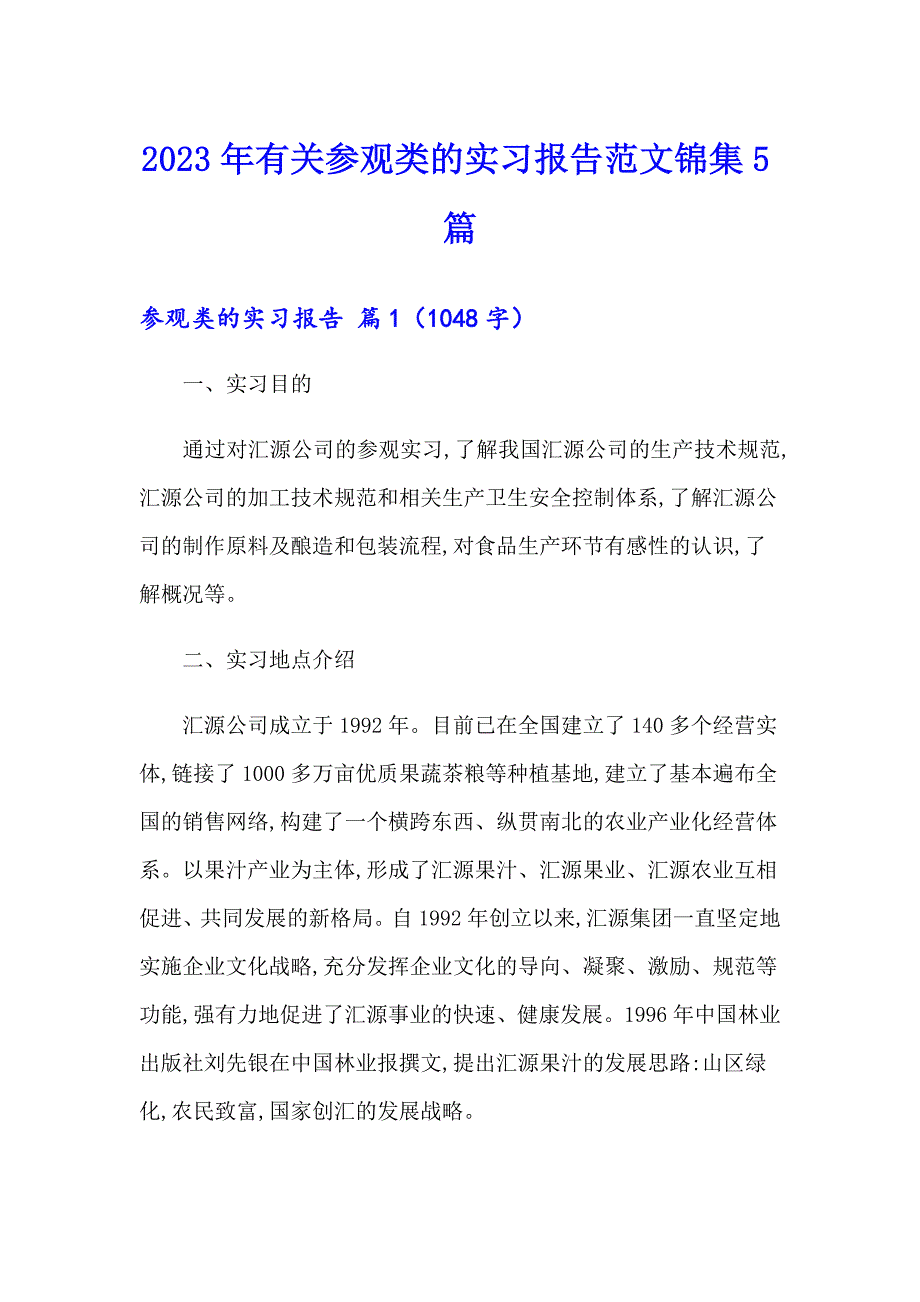 2023年有关参观类的实习报告范文锦集5篇

参观类的实习报告 篇1（1048字）

一、实习目的

通过对汇源公司的参观实习,了解我国汇源公司的生产技术规范,汇源公司的加工技术规范和相关生产卫生安全控制体系,了解汇源公司的制作原料及酿造和包装流程,对食品生产环节有感性的认识,了解概况等。

二、实习地点介绍

汇源公司成立于1992年。目前已在全国建立了140多个经营实体,链接了1000多万亩优质果蔬茶粮等种植基地,建立了基本遍布全国的销售网络,构建了一个横跨东西、纵贯南北的农业产业化经营体系。以果汁产业为主体,形成了汇源果汁、汇源果业、汇源农业互相促进、共同发展的新格局。自1992年创立以来,汇源集团一直坚定地实施企业文化战略,充分发挥企业文化的导向、凝聚、激励、规范等功能,强有力地促进了汇源事业的快速、健康发展。1996年中国林业出版社刘先银在中国林业报撰文,提出汇源果汁的发展思路:山区绿化,农民致富,国家创汇的发展战略。